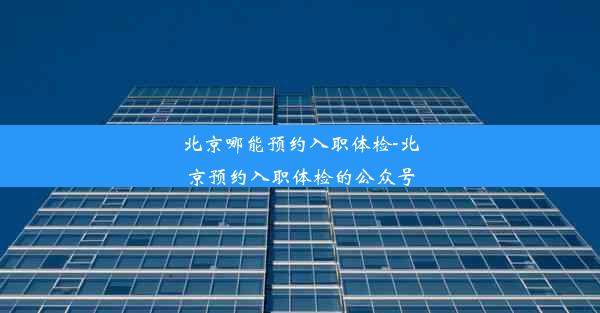 北京哪能预约入职体检-北京预约入职体检的公众号